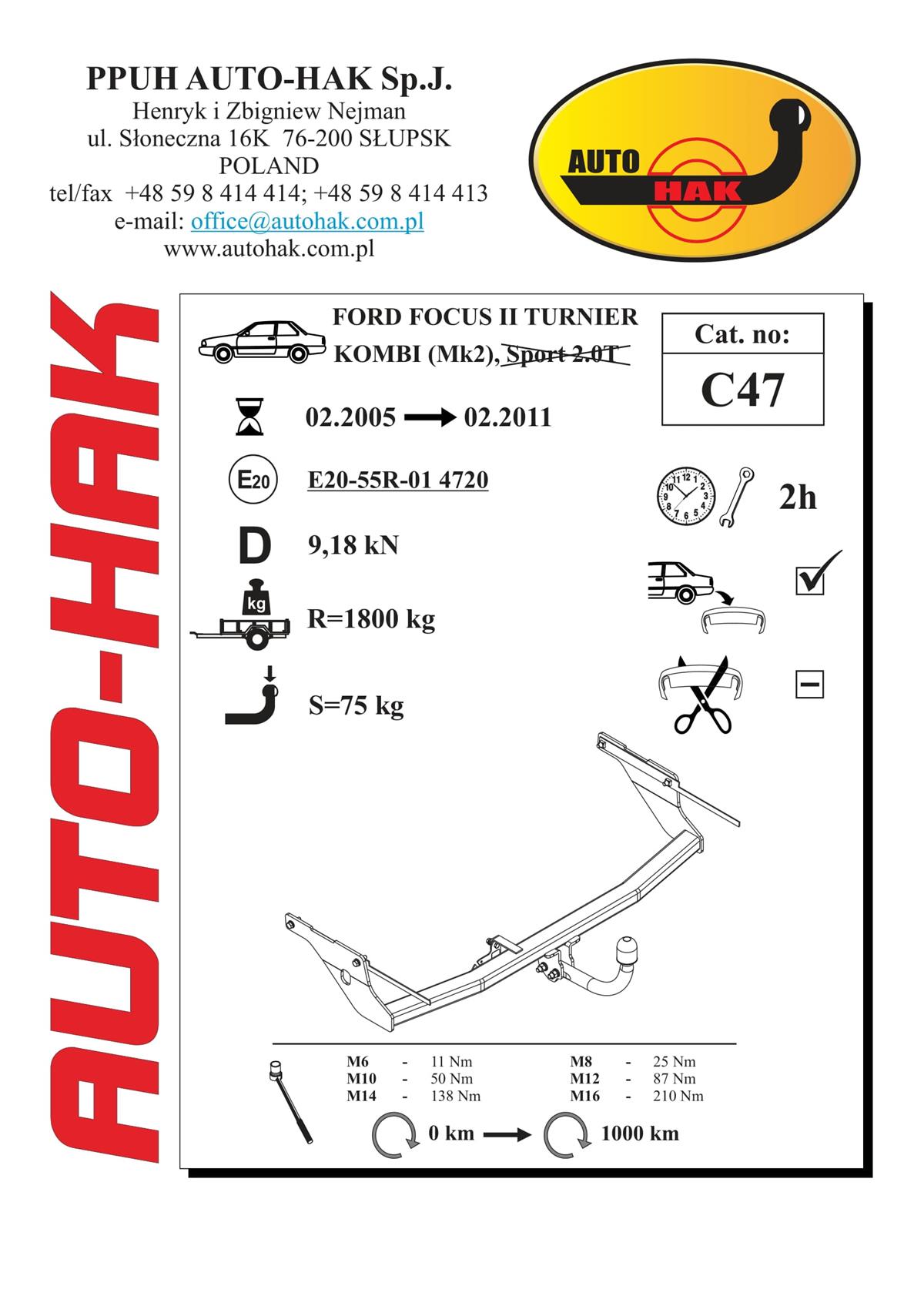 PPUH AUTO-HAK Sp.J.
Henryk i Zbigniew Nejman
ul. Słoneczna 16K 76-200 SŁUPSK
POLAND
tel/fax +48 59 8 414 414; +48 59 8 414 413
e-mail: office@autohak.com.pl
www.autohak.com.pl

AUTO HAK

AUTO-HAK

FORD FOCUS II TURNIER KOMBI (Mk2), Sport 2.0T

Cat. no:
C47

02.2005 → 02.2011

E20

E20-55R-01 4720

2h

D 9,18 kN

kg

R=1800 kg

S=75 kg

| M6 | - | 11 Nm | M8 | - | 25 Nm |
|---|---|---|---|---|---|
| M10 | - | 50 Nm | M12 | - | 87 Nm |
| M14 | - | 138 Nm | M16 | - | 210 Nm |

0 km → 1000 km